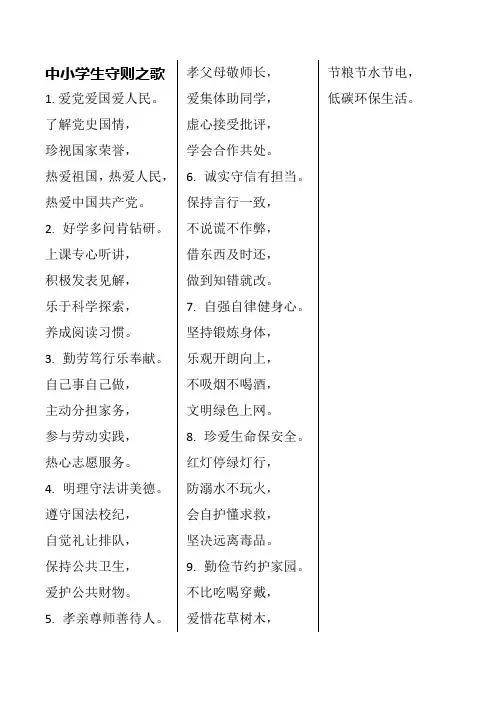 中小学生守则之歌

1. 爱党爱国爱人民。
了解党史国情，
珍视国家荣誉，
热爱祖国，热爱人民，
热爱中国共产党。

2. 好学多问肯钻研。
上课专心听讲，
积极发表见解，
乐于科学探索，
养成阅读习惯。

3. 勤劳笃行乐奉献。
自己事自己做，
主动分担家务，
参与劳动实践，
热心志愿服务。

4. 明理守法讲美德。
遵守国法校纪，
自觉礼让排队，
保持公共卫生，
爱护公共财物。

5. 孝亲尊师善待人。
孝父母敬师长，
爱集体助同学，
虚心接受批评，
学会合作共处。

6. 诚实守信有担当。
保持言行一致，
不说谎不作弊，
借东西及时还，
做到知错就改。

7. 自强自律健身心。
坚持锻炼身体，
乐观开朗向上，
不吸烟不喝酒，
文明绿色上网。

8. 珍爱生命保安全。
红灯停绿灯行，
防溺水不玩火，
会自护懂求救，
坚决远离毒品。

9. 勤俭节约护家园。
不比吃喝穿戴，
爱惜花草树木，
节粮节水节电，
低碳环保生活。